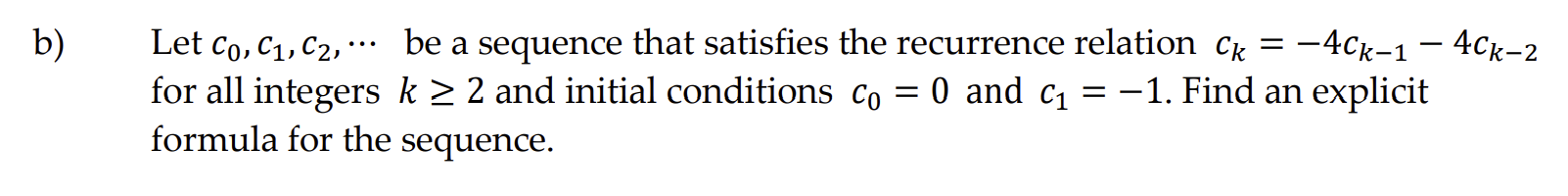 b) Let $c_0, c_1, c_2, \cdots$ be a sequence that satisfies the recurrence relation $c_k = -4c_{k-1} - 4c_{k-2}$ for all integers $k \geq 2$ and initial conditions $c_0 = 0$ and $c_1 = -1$. Find an explicit formula for the sequence.